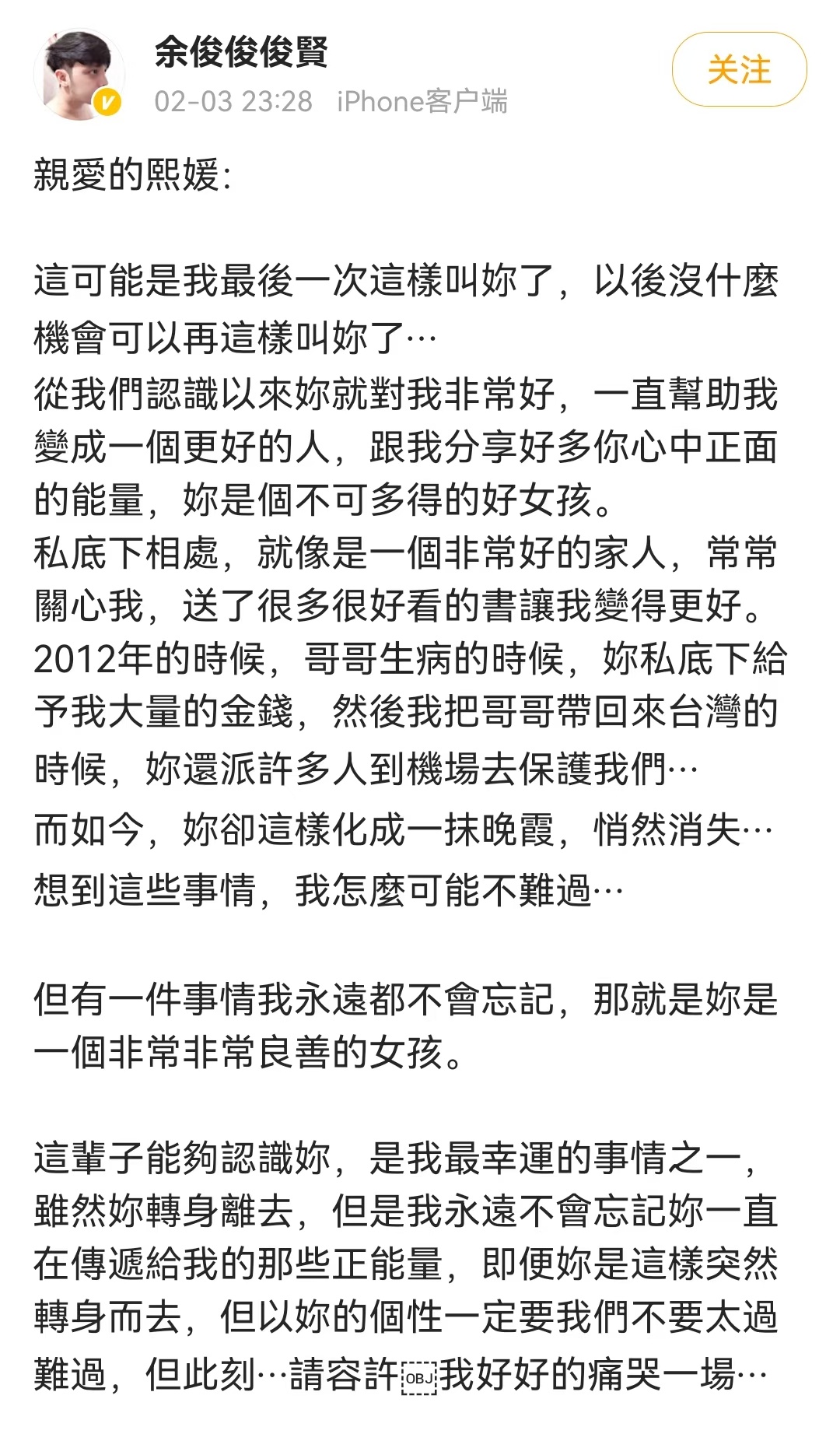 余俊俊俊賢
02-03 23:28 iPhone客户端
关注

親愛的熙媛：

這可能是我最後一次這樣叫妳了，以後沒什麼機會可以再這樣叫妳了…
從我們認識以來妳就對我非常好，一直幫助我變成一個更好的人，跟我分享好多你心中正面的能量，妳是個不可多得的好女孩。
私底下相處，就像是一個非常好的家人，常常關心我，送了很多很好看的書讓我變得更好。
2012年的時候，哥哥生病的時候，妳私底下給予我大量的金錢，然後我把哥哥帶回來台灣的時候，妳還派許多人到機場去保護我們…
而如今，妳卻這樣化成一抹晚霞，悄然消失…
想到這些事情，我怎麼可能不難過…

但有一件事情我永遠都不會忘記，那就是妳是一個非常非常良善的女孩。

這輩子能夠認識妳，是我最幸運的事情之一，雖然妳轉身離去，但是我永遠不會忘記妳一直在傳遞給我的那些正能量，即便妳是這樣突然轉身而去，但以妳的個性一定要我們不要太過難過，但此刻…請容許OBJ我好好的痛哭一場…